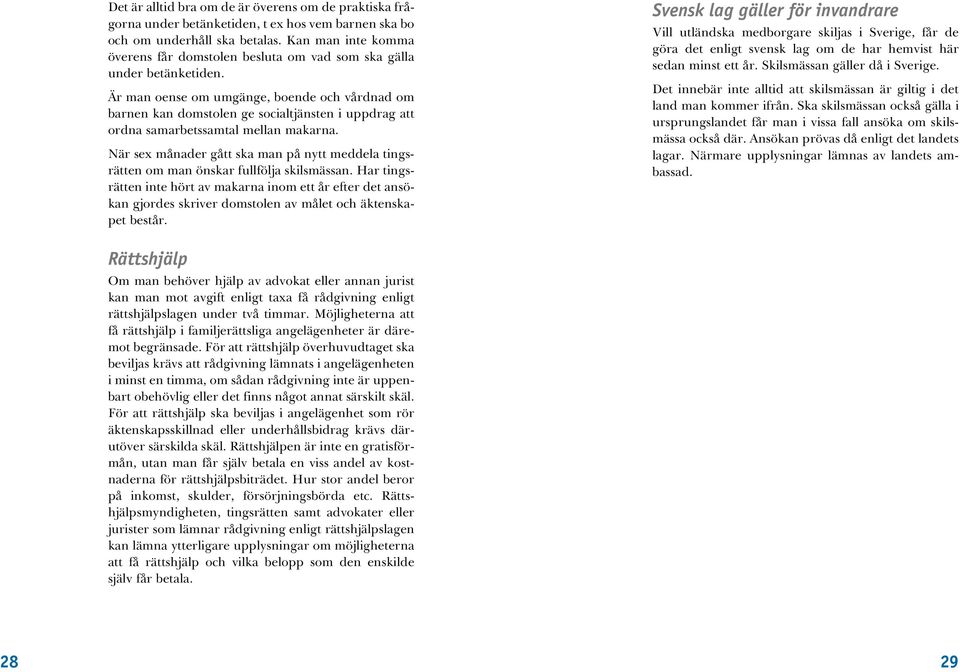 Det är alltid bra om de är överens om de praktiska frågorna under betänketiden, t ex hos vem barnen ska bo och om underhåll ska betalas. Kan man inte komma överens får domstolen besluta om vad som ska gälla under betänketiden.

Är man oense om umgänge, boende och vårdnad om barnen kan domstolen ge socialtjänsten i uppdrag att ordna samarbetssamtal mellan makarna.

När sex månader gått ska man på nytt meddela tingsrätten om man önskar fullfölja skilsmässan. Har tingsrätten inte hört av makarna inom ett år efter det ansökan gjordes skriver domstolen av målet och äktenskapet består.

Rättshjälp

Om man behöver hjälp av advokat eller annan jurist kan man mot avgift enligt taxa få rådgivning enligt rättshjälpslagen under två timmar. Möjligheterna att få rättshjälp i familjerättsliga angelägenheter är däremot begränsade. För att rättshjälp överhuvudtaget ska beviljas krävs att rådgivning lämnats i angelägenheten i minst en timma, om sådan rådgivning inte är uppenbart obehövlig eller det finns något annat särskilt skäl. För att rättshjälp ska beviljas i angelägenhet som rör äktenskapsskillnad eller underhållsbidrag krävs därutöver särskilda skäl. Rättshjälpen är inte en gratisförmån, utan man får själv betala en viss andel av kostnaderna för rättshjälpsbiträdet. Hur stor andel beror på inkomst, skulder, försörjningsbörda etc. Rättshjälpsmyndigheten, tingsrätten samt advokater eller jurister som lämnar rådgivning enligt rättshjälpslagen kan lämna ytterligare upplysningar om möjligheterna att få rättshjälp och vilka belopp som den enskilde själv får betala.

28

Svensk lag gäller för invandrare

Vill utländska medborgare skiljas i Sverige, får de göra det enligt svensk lag om de har hemvist här sedan minst ett år. Skilsmässan gäller då i Sverige.

Det innebär inte alltid att skilsmässan är giltig i det land man kommer ifrån. Ska skilsmässan också gälla i ursprungslandet får man i vissa fall ansöka om skilsmässa också där. Ansökan prövas då enligt det landets lagar. Närmare upplysningar lämnas av landets ambassad.

29